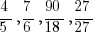 $\frac{4}{5}, \frac{7}{6}, \frac{90}{18}, \frac{27}{27}$